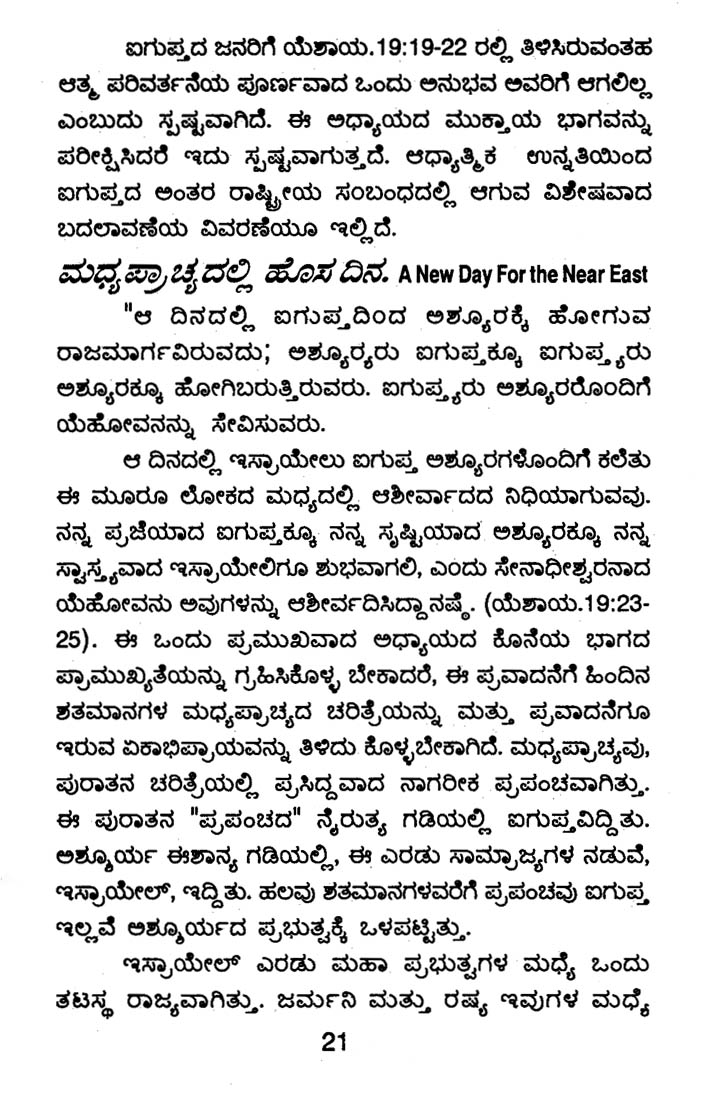 ಐಗುಪ್ತದ ಜನರಿಗೆ ಯೆಶಾಯ.19:19-22 ರಲ್ಲಿ ತಿಳಿಸಿರುವಂತಹ ಆತ್ಮ ಪರಿವರ್ತನೆಯ ಪೂರ್ಣವಾದ ಒಂದು ಅನುಭವ ಅವರಿಗೆ ಆಗಲಿಲ್ಲ ಎಂಬುದು ಸ್ಪಷ್ಟವಾಗಿದೆ. ಈ ಅಧ್ಯಾಯದ ಮುಕ್ತಾಯ ಭಾಗವನ್ನು ಪರೀಕ್ಷಿಸಿದರೆ ಇದು ಸ್ಪಷ್ಟವಾಗುತ್ತದೆ. ಆಧ್ಯಾತ್ಮಿಕ ಉನ್ನತಿಯಿಂದ ಐಗುಪ್ತದ ಅಂತರ ರಾಷ್ಟ್ರೀಯ ಸಂಬಂಧದಲ್ಲಿ ಆಗುವ ವಿಶೇಷವಾದ ಬದಲಾವಣೆಯ ವಿವರಣೆಯೂ ಇಲ್ಲಿದೆ.

ಮಧ್ಯಪ್ರಾಚ್ಯದಲ್ಲಿ ಹೊಸ ದಿನ. A New Day For the Near East

"ಆ ದಿನದಲ್ಲಿ ಐಗುಪ್ತದಿಂದ ಅಶ್ಶೂರಕ್ಕೆ ಹೋಗುವ ರಾಜಮಾರ್ಗವಿರುವದು; ಅಶ್ಶೂರ್ಯರು ಐಗುಪ್ತಕ್ಕೂ ಐಗುಪ್ತ್ಯರು ಅಶ್ಶೂರಕ್ಕೂ ಹೋಗಿಬರುತ್ತಿರುವರು. ಐಗುಪ್ತ್ಯರು ಅಶ್ಶೂರರೊಂದಿಗೆ ಯೆಹೋವನನ್ನು ಸೇವಿಸುವರು.

ಆ ದಿನದಲ್ಲಿ ಇಸ್ರಾಯೇಲು ಐಗುಪ್ತ ಅಶ್ಶೂರಗಳೊಂದಿಗೆ ಕಲೆತು ಈ ಮೂರೂ ಲೋಕದ ಮಧ್ಯದಲ್ಲಿ ಆಶೀರ್ವಾದದ ನಿಧಿಯಾಗುವವು. ನನ್ನ ಪ್ರಜೆಯಾದ ಐಗುಪ್ತಕ್ಕೂ ನನ್ನ ಸೃಷ್ಟಿಯಾದ ಅಶ್ಶೂರಕ್ಕೂ ನನ್ನ ಸ್ವಾಸ್ತ್ಯವಾದ ಇಸ್ರಾಯೇಲಿಗೂ ಶುಭವಾಗಲಿ, ಎಂದು ಸೇನಾಧೀಶ್ವರನಾದ ಯೆಹೋವನು ಅವುಗಳನ್ನು ಆಶೀರ್ವದಿಸಿದ್ದಾನಷ್ಟೆ. (ಯೆಶಾಯ.19:23-25). ಈ ಒಂದು ಪ್ರಮುಖವಾದ ಅಧ್ಯಾಯದ ಕೊನೆಯ ಭಾಗದ ಪ್ರಾಮುಖ್ಯತೆಯನ್ನು ಗ್ರಹಿಸಿಕೊಳ್ಳ ಬೇಕಾದರೆ, ಈ ಪ್ರವಾದನೆಗೆ ಹಿಂದಿನ ಶತಮಾನಗಳ ಮಧ್ಯಪ್ರಾಚ್ಯದ ಚರಿತ್ರೆಯನ್ನು ಮತ್ತು ಪ್ರವಾದನೆಗೂ ಇರುವ ಏಕಾಭಿಪ್ರಾಯವನ್ನು ತಿಳಿದು ಕೊಳ್ಳಬೇಕಾಗಿದೆ. ಮಧ್ಯಪ್ರಾಚ್ಯವು, ಪುರಾತನ ಚರಿತ್ರೆಯಲ್ಲಿ ಪ್ರಸಿದ್ಧವಾದ ನಾಗರೀಕ ಪ್ರಪಂಚವಾಗಿತ್ತು. ಈ ಪುರಾತನ "ಪ್ರಪಂಚದ" ನೈರುತ್ಯ ಗಡಿಯಲ್ಲಿ ಐಗುಪ್ತವಿದ್ದಿತು. ಅಶ್ಶೂರ್ಯ ಈಶಾನ್ಯ ಗಡಿಯಲ್ಲಿ, ಈ ಎರಡು ಸಾಮ್ರಾಜ್ಯಗಳ ನಡುವೆ, ಇಸ್ರಾಯೇಲ್, ಇದ್ದಿತು. ಹಲವು ಶತಮಾನಗಳವರೆಗೆ ಪ್ರಪಂಚವು ಐಗುಪ್ತ ಇಲ್ಲವೆ ಅಶ್ಶೂರ್ಯದ ಪ್ರಭುತ್ವಕ್ಕೆ ಒಳಪಟ್ಟಿತ್ತು.

ಇಸ್ರಾಯೇಲ್ ಎರಡು ಮಹಾ ಪ್ರಭುತ್ವಗಳ ಮಧ್ಯೆ ಒಂದು ತಟಸ್ಥ ರಾಜ್ಯವಾಗಿತ್ತು. ಜರ್ಮನಿ ಮತ್ತು ರಷ್ಯ ಇವುಗಳ ಮಧ್ಯೆ

21